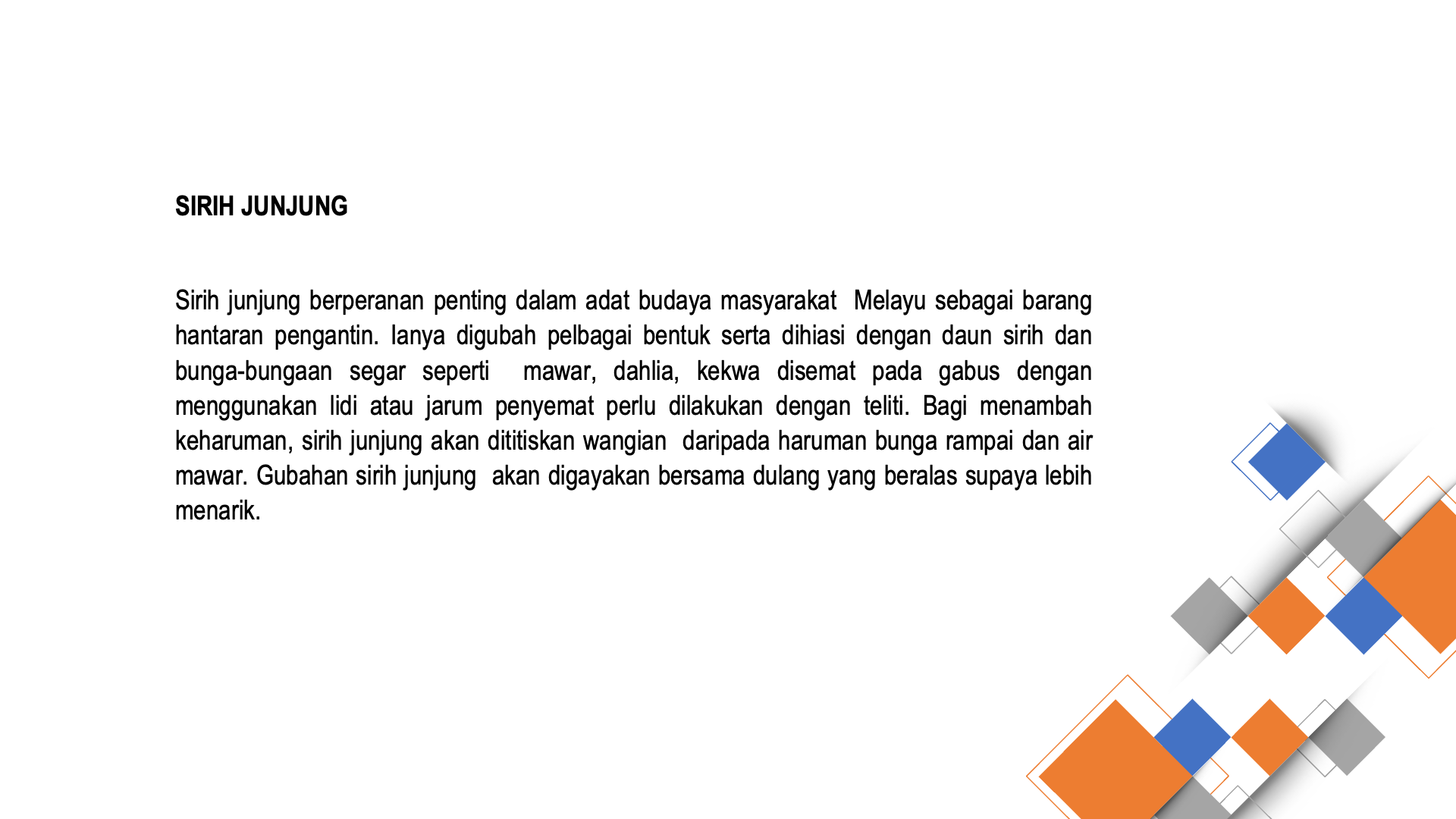 SIRIH JUNJUNG

Sirih junjung berperanan penting dalam adat budaya masyarakat Melayu sebagai barang hantaran pengantin. Ianya digubah pelbagai bentuk serta dihiasi dengan daun sirih dan bunga-bungaan segar seperti mawar, dahlia, kekwa disemat pada gabus dengan menggunakan lidi atau jarum penyemat perlu dilakukan dengan teliti. Bagi menambah keharuman, sirih junjung akan dititiskan wangian daripada haruman bunga rampai dan air mawar. Gubahan sirih junjung akan digayakan bersama dulang yang beralas supaya lebih menarik.